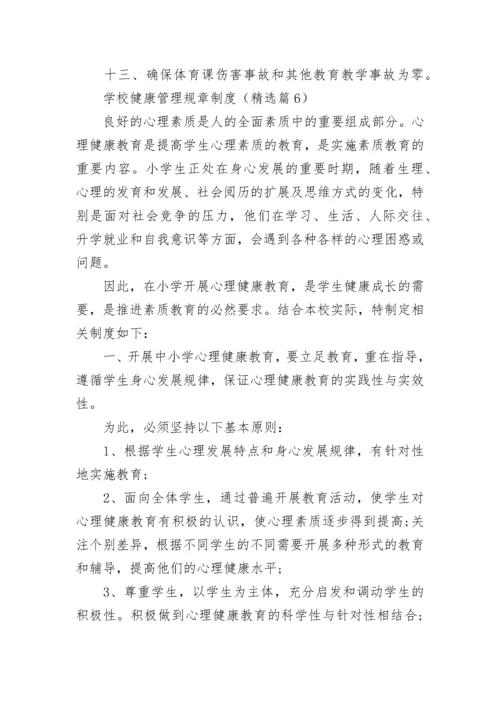 十三、确保体育课伤害事故和其他教育教学事故为零。

学校健康管理规章制度（精选篇6）

良好的心理素质是人的全面素质中的重要组成部分。心理健康教育是提高学生心理素质的教育，是实施素质教育的重要内容。小学生正处在身心发展的重要时期，随着生理、心理的发育和发展、社会阅历的扩展及思维方式的变化，特别是面对社会竞争的压力，他们在学习、生活、人际交往、升学就业和自我意识等方面，会遇到各种各样的心理困惑或问题。

因此，在小学开展心理健康教育，是学生健康成长的需要，是推进素质教育的必然要求。结合本校实际，特制定相关制度如下：

一、开展中小学心理健康教育，要立足教育，重在指导，遵循学生身心发展规律，保证心理健康教育的实践性与实效性。

为此，必须坚持以下基本原则：

1、根据学生心理发展特点和身心发展规律，有针对性地实施教育；

2、面向全体学生，通过普遍开展教育活动，使学生对心理健康教育有积极的认识，使心理素质逐步得到提高;关注个别差异，根据不同学生的不同需要开展多种形式的教育和辅导，提高他们的心理健康水平;

3、尊重学生，以学生为主体，充分启发和调动学生的积极性。积极做到心理健康教育的科学性与针对性相结合;